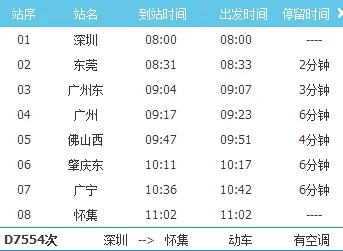 | 站序 | 站名 | 到站时间 | 出发时间 | 停留时间 |
|---|---|---|---|---|
| 01 | 深圳 | 08:00 | 08:00 | ---- |
| 02 | 东莞 | 08:31 | 08:33 | 2分钟 |
| 03 | 广州东 | 09:04 | 09:07 | 3分钟 |
| 04 | 广州 | 09:17 | 09:23 | 6分钟 |
| 05 | 佛山西 | 09:47 | 09:51 | 4分钟 |
| 06 | 肇庆东 | 10:11 | 10:17 | 6分钟 |
| 07 | 广宁 | 10:36 | 10:42 | 6分钟 |
| 08 | 怀集 | 11:02 | 11:02 | ---- |

D7554次 深圳 --> 怀集 动车 有空调